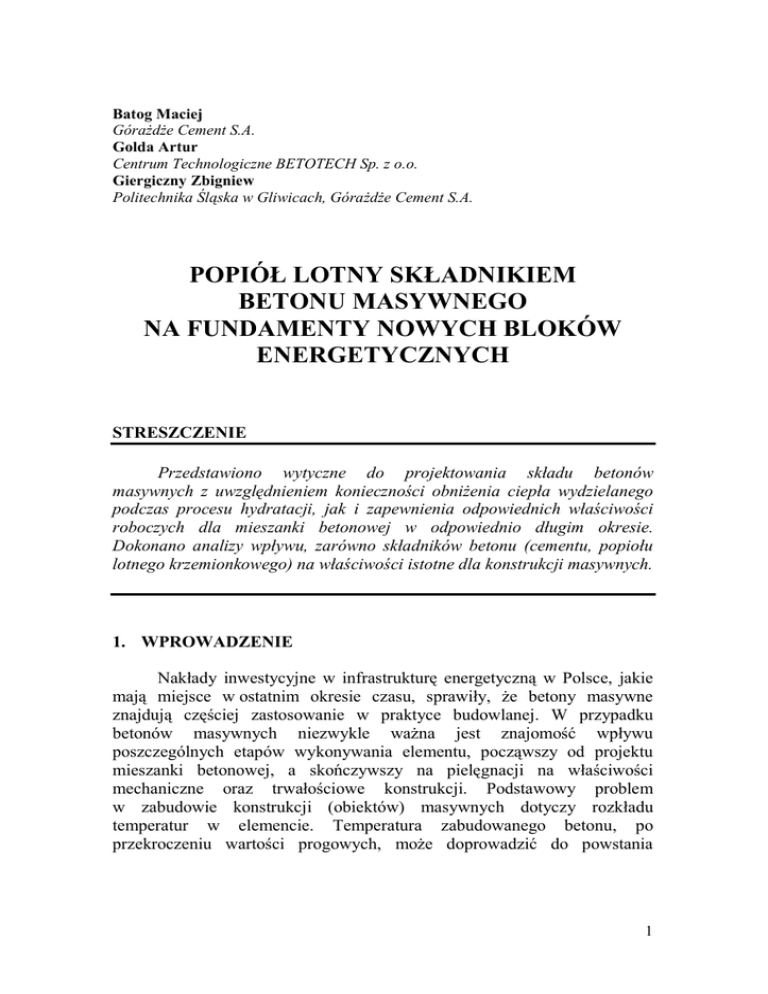 Batog Maciej
Górażdże Cement S.A.
Golda Artur
Centrum Technologiczne BETOTECH Sp. z o.o.
Giergiczny Zbigniew
Politechnika Śląska w Gliwicach, Górażdże Cement S.A.

POPIÓŁ LOTNY SKŁADNIKIEM BETONU MASYWNEGO NA FUNDAMENTY NOWYCH BLOKÓW ENERGETYCZNYCH

STRESZCZENIE

Przedstawiono wytyczne do projektowania składu betonów masywnych z uwzględnieniem konieczności obniżenia ciepła wydzielanego podczas procesu hydratacji, jak i zapewnienia odpowiednich właściwości roboczych dla mieszanki betonowej w odpowiednio długim okresie. Dokonano analizy wpływu, zarówno składników betonu (cementu, popiołu lotnego krzemionkowego) na właściwości istotne dla konstrukcji masywnych.

1. WPROWADZENIE

Nakłady inwestycyjne w infrastrukturę energetyczną w Polsce, jakie mają miejsce w ostatnim okresie czasu, sprawiły, że betony masywne znajdują częściej zastosowanie w praktyce budowlanej. W przypadku betonów masywnych niezwykle ważna jest znajomość wpływu poszczególnych etapów wykonywania elementu, począwszy od projektu mieszanki betonowej, a skończywszy na pielęgnacji na właściwości mechaniczne oraz trwałościowe konstrukcji. Podstawowy problem w zabudowie konstrukcji (obiektów) masywnych dotyczy rozkładu temperatur w elemencie. Temperatura zabudowanego betonu, po przekroczeniu wartości progowych, może doprowadzić do powstania

1